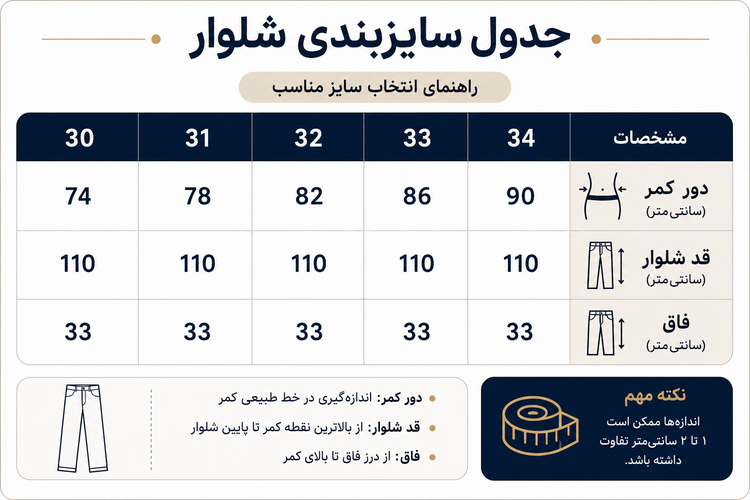 جدول سایزبندی شلوار

راهنمای انتخاب سایز مناسب

| مشخصات | 34 | 33 | 32 | 31 | 30 |
|---|---|---|---|---|---|
| دور کمر (سانتی‌متر) | 90 | 86 | 82 | 78 | 74 |
| قد شلوار (سانتی‌متر) | 110 | 110 | 110 | 110 | 110 |
| فاق (سانتی‌متر) | 33 | 33 | 33 | 33 | 33 |

نکته مهم
اندازه‌ها ممکن است ۱ تا ۲ سانتی‌متر تفاوت داشته باشد.

دور کمر: اندازه‌گیری در خط طبیعی کمر
قد شلوار: از بالاترین نقطه کمر تا پایین شلوار
فاق: از درز فاق تا بالای کمر